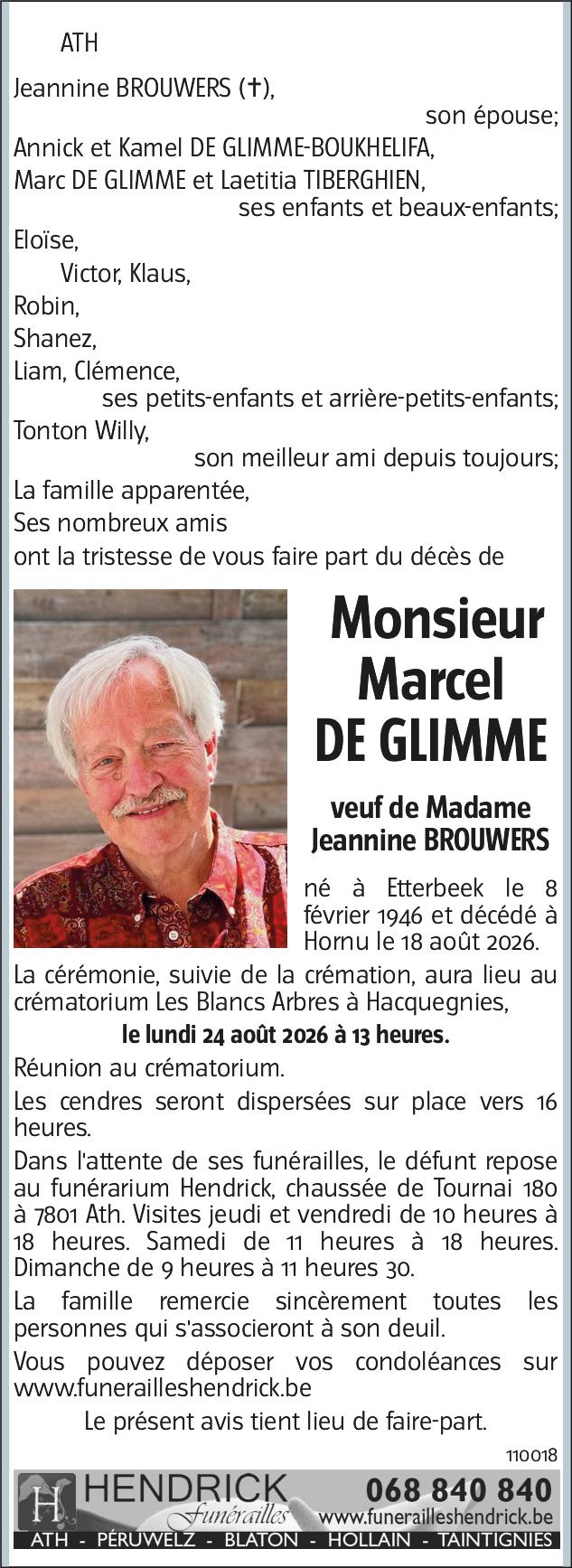 ATH

Jeannine BROUWERS (†),
son épouse;
Annick et Kamel DE GLIMME-BOUKHELIFA,
Marc DE GLIMME et Laetitia TIBERGHIEN,
ses enfants et beaux-enfants;
Eloïse,
Victor, Klaus,
Robin,
Shanez,
Liam, Clémence,
ses petits-enfants et arrière-petits-enfants;
Tonton Willy,
son meilleur ami depuis toujours;
La famille apparentée,
Ses nombreux amis
ont la tristesse de vous faire part du décès de

Monsieur
Marcel
DE GLIMME

veuf de Madame
Jeannine BROUWERS

né à Etterbeek le 8 février 1946 et décédé à Hornu le 18 août 2026.

La cérémonie, suivie de la crémation, aura lieu au crématorium Les Blancs Arbres à Hacquegnies,

le lundi 24 août 2026 à 13 heures.

Réunion au crématorium.

Les cendres seront dispersées sur place vers 16 heures.

Dans l'attente de ses funérailles, le défunt repose au funérarium Hendrick, chaussée de Tournai 180 à 7801 Ath. Visites jeudi et vendredi de 10 heures à 18 heures. Samedi de 11 heures à 18 heures. Dimanche de 9 heures à 11 heures 30.

La famille remercie sincèrement toutes les personnes qui s'associeront à son deuil.

Vous pouvez déposer vos condoléances sur www.funerailleshendrick.be

Le présent avis tient lieu de faire-part.

110018

H HENDRICK Funérailles 068 840 840 www.funerailleshendrick.be
ATH - PÉRUWELZ - BLATON - HOLLAIN - TAINTIGNIES